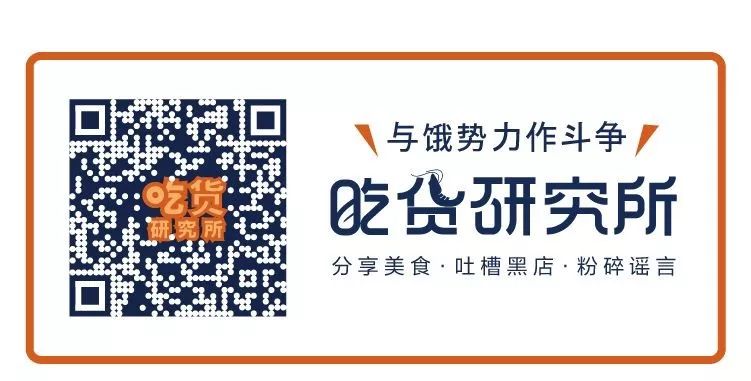 吃货
研究所

与饿势力作斗争

吃货研究所

分享美食 · 吐槽黑店 · 粉碎谣言